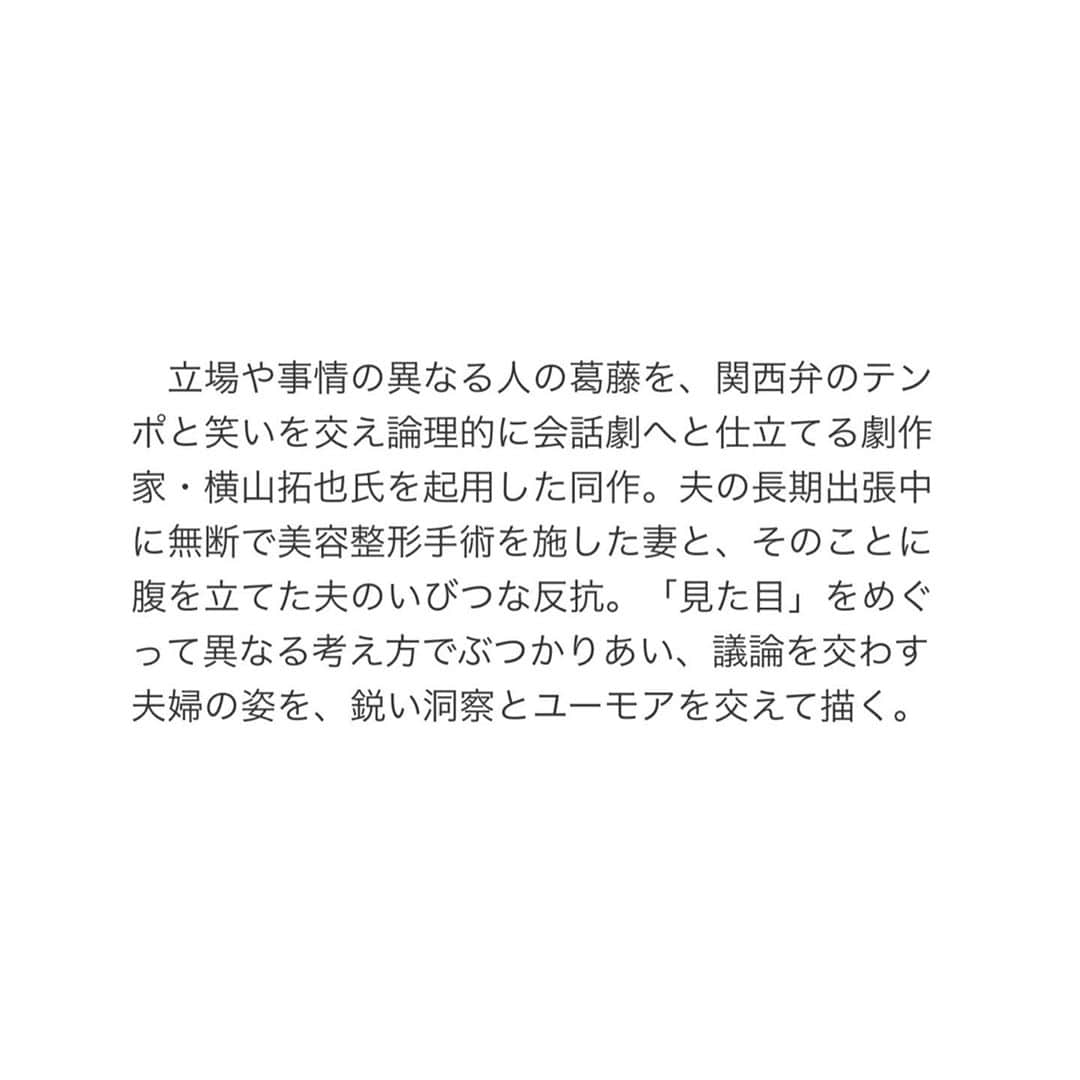 立場や事情の異なる人の葛藤を、関西弁のテンポと笑いを交え論理的に会話劇へと仕立てる劇作家・横山拓也氏を起用した同作。夫の長期出張中に無断で美容整形手術を施した妻と、そのことに腹を立てた夫のいびつな反抗。「見た目」をめぐって異なる考え方でぶつかりあい、議論を交わす夫婦の姿を、鋭い洞察とユーモアを交えて描く。